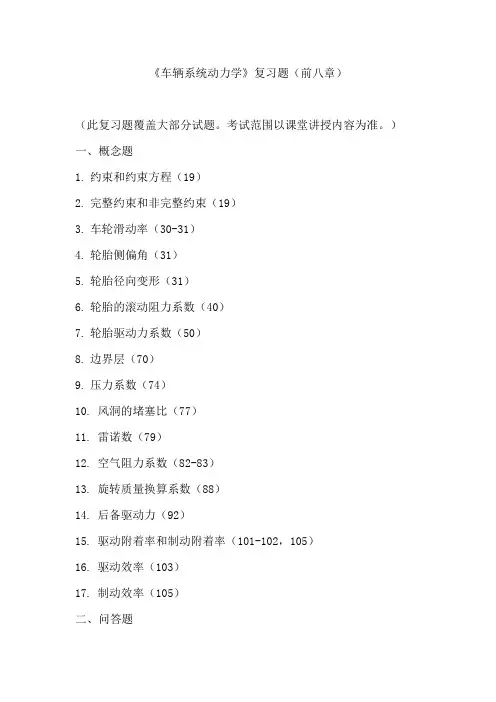 《车辆系统动力学》复习题（前八章）

（此复习题覆盖大部分试题。考试范围以课堂讲授内容为准。）

一、概念题

1. 约束和约束方程（19）

2. 完整约束和非完整约束（19）

3. 车轮滑动率（30-31）

4. 轮胎侧偏角（31）

5. 轮胎径向变形（31）

6. 轮胎的滚动阻力系数（40）

7. 轮胎驱动力系数（50）

8. 边界层（70）

9. 压力系数（74）

10. 风洞的堵塞比（77）

11. 雷诺数（79）

12. 空气阻力系数（82-83）

13. 旋转质量换算系数（88）

14. 后备驱动力（92）

15. 驱动附着率和制动附着率（101-102，105）

16. 驱动效率（103）

17. 制动效率（105）

二、问答题